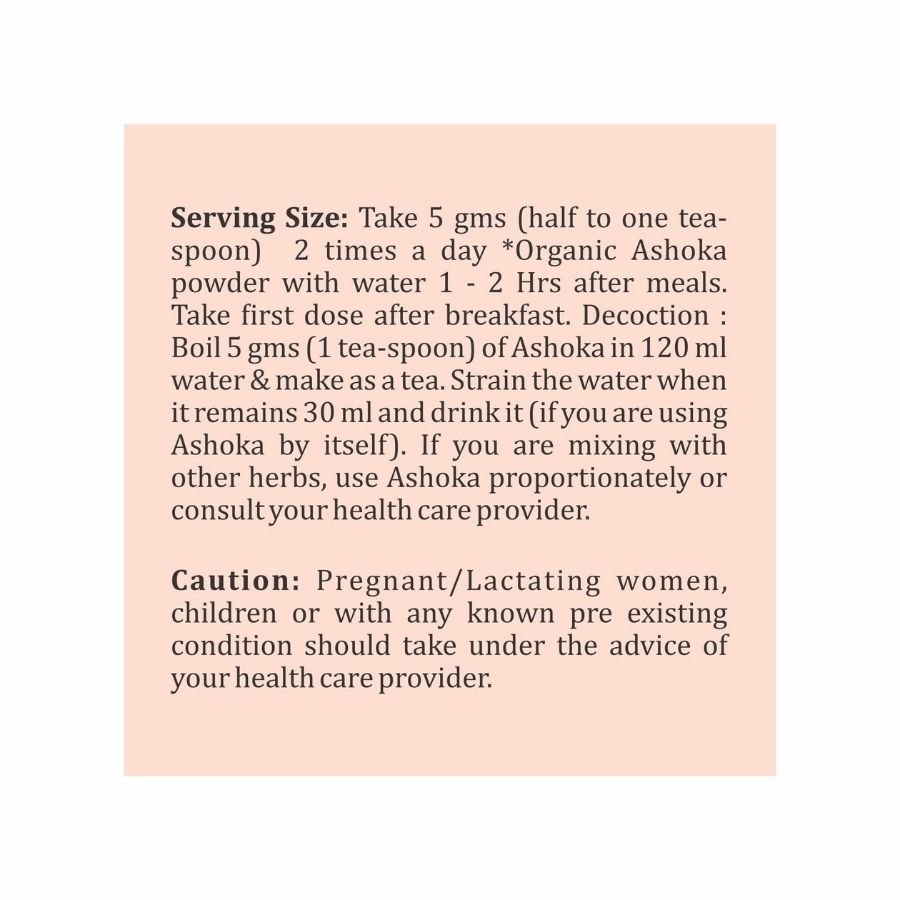 Serving Size: Take 5 gms (half to one tea-spoon) 2 times a day *Organic Ashoka powder with water 1 - 2 Hrs after meals. Take first dose after breakfast. Decoction : Boil 5 gms (1 tea-spoon) of Ashoka in 120 ml water & make as a tea. Strain the water when it remains 30 ml and drink it (if you are using Ashoka by itself). If you are mixing with other herbs, use Ashoka proportionately or consult your health care provider.

Caution: Pregnant/Lactating women, children or with any known pre existing condition should take under the advice of your health care provider.